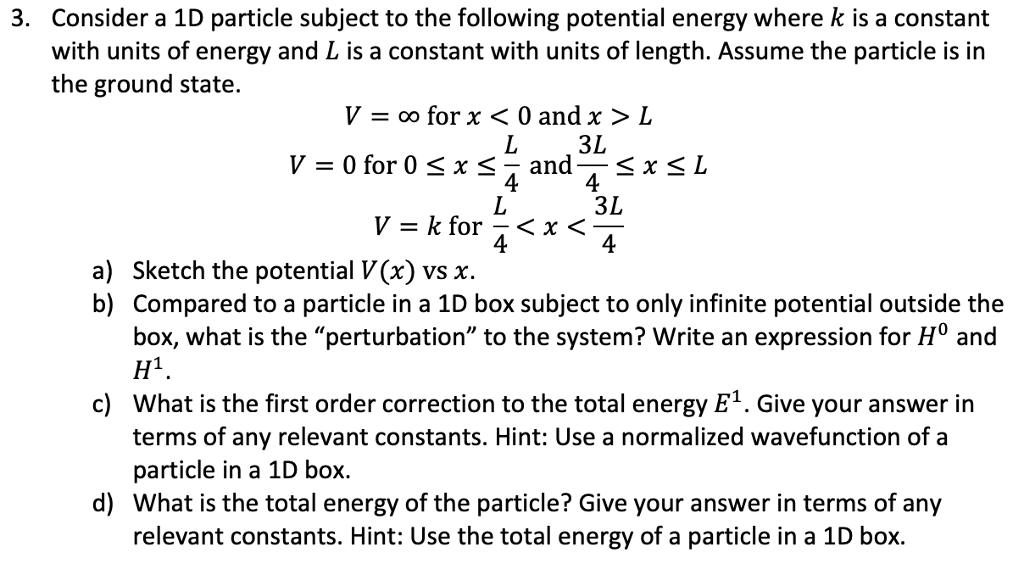 3. Consider a 1D particle subject to the following potential energy where $k$ is a constant with units of energy and $L$ is a constant with units of length. Assume the particle is in the ground state.

$V = \infty$ for $x < 0$ and $x > L$

$V = 0$ for $0 \le x \le \frac{L}{4}$ and $\frac{3L}{4} \le x \le L$

$V = k$ for $\frac{L}{4} < x < \frac{3L}{4}$

a) Sketch the potential $V(x)$ vs $x$.

b) Compared to a particle in a 1D box subject to only infinite potential outside the box, what is the "perturbation" to the system? Write an expression for $H^0$ and $H^1$.

c) What is the first order correction to the total energy $E^1$. Give your answer in terms of any relevant constants. Hint: Use a normalized wavefunction of a particle in a 1D box.

d) What is the total energy of the particle? Give your answer in terms of any relevant constants. Hint: Use the total energy of a particle in a 1D box.